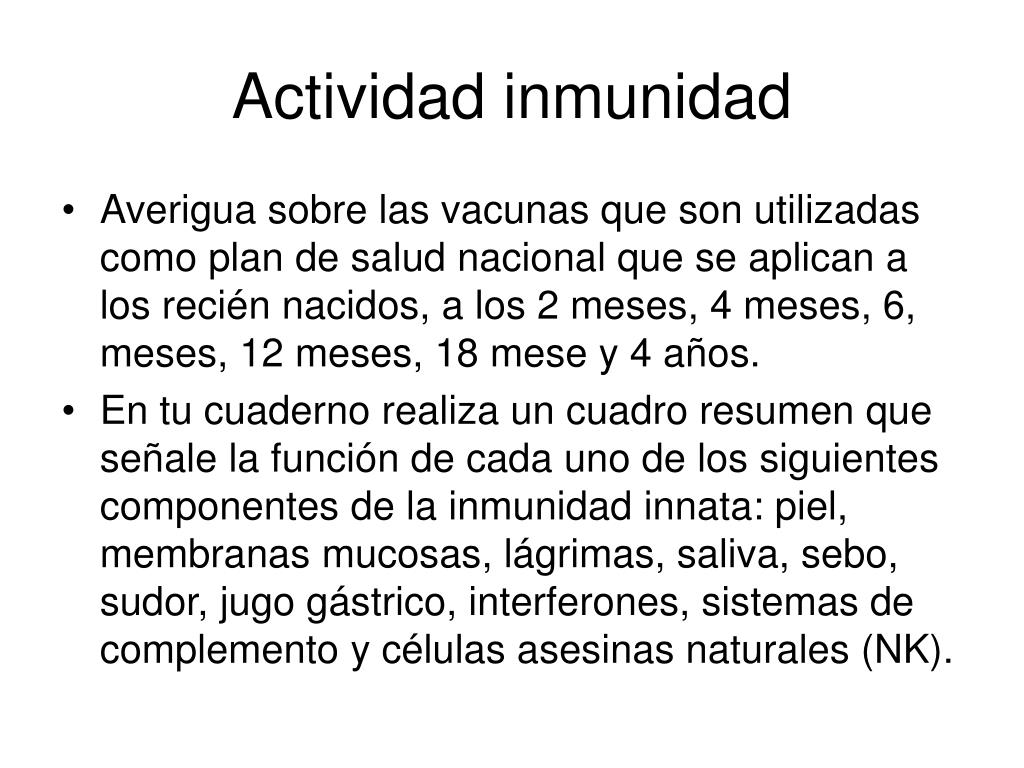 Actividad inmunidad

• Averigua sobre las vacunas que son utilizadas como plan de salud nacional que se aplican a los recién nacidos, a los 2 meses, 4 meses, 6, meses, 12 meses, 18 mese y 4 años.

• En tu cuaderno realiza un cuadro resumen que señale la función de cada uno de los siguientes componentes de la inmunidad innata: piel, membranas mucosas, lágrimas, saliva, sebo, sudor, jugo gástrico, interferones, sistemas de complemento y células asesinas naturales (NK).